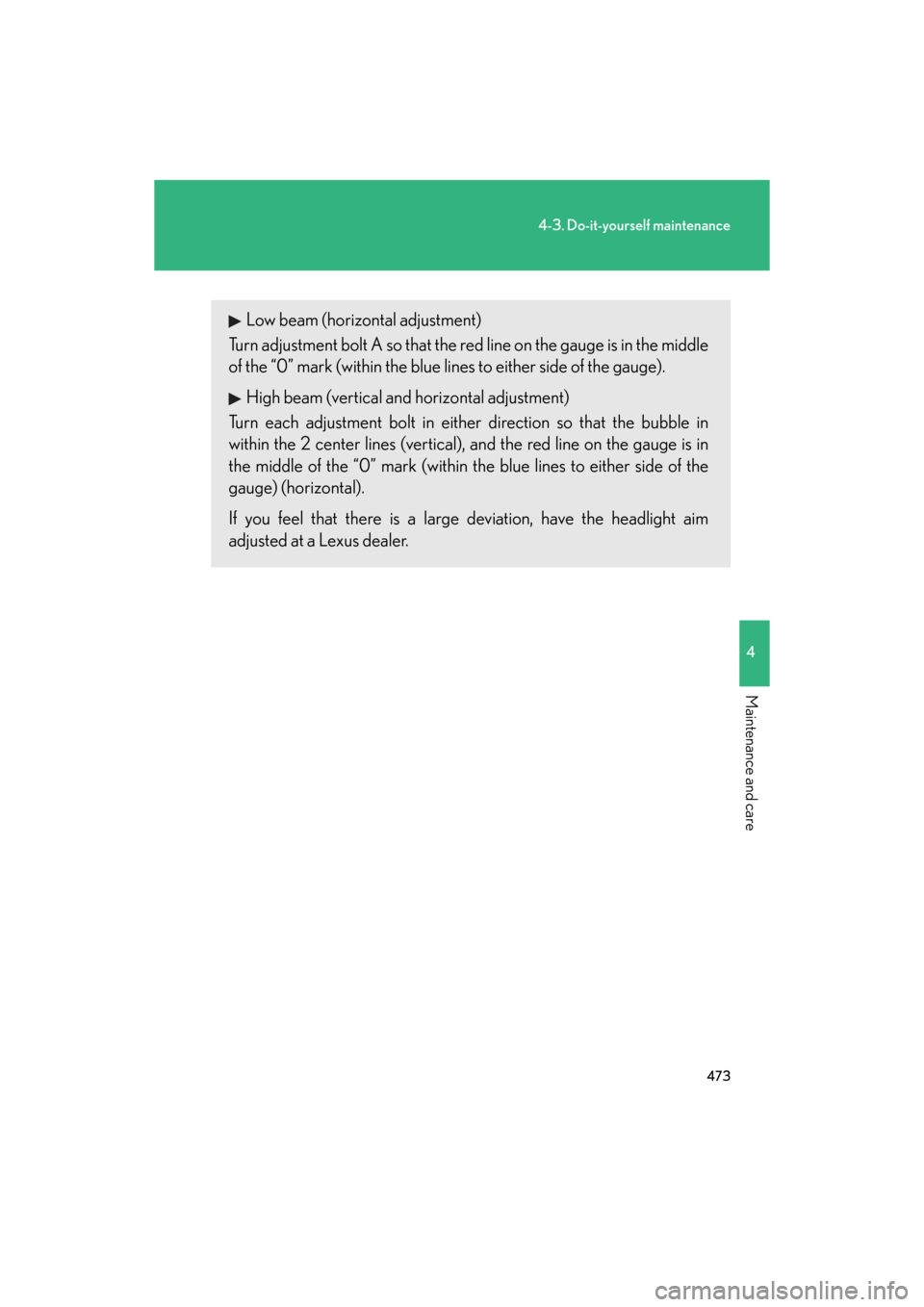 4-3. Do-it-yourself maintenance

▶ Low beam (horizontal adjustment)

Turn adjustment bolt A so that the red line on the gauge is in the middle of the “0” mark (within the blue lines to either side of the gauge).

▶ High beam (vertical and horizontal adjustment)

Turn each adjustment bolt in either direction so that the bubble in within the 2 center lines (vertical), and the red line on the gauge is in the middle of the “0” mark (within the blue lines to either side of the gauge) (horizontal).

If you feel that there is a large deviation, have the headlight aim adjusted at a Lexus dealer.

4

Maintenance and care

473

carmanualsonline.info